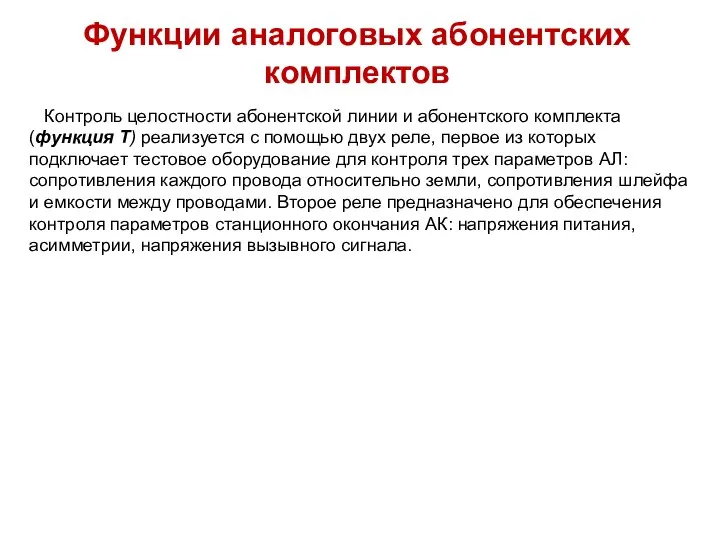 Функции аналоговых абонентских комплектов

Контроль целостности абонентской линии и абонентского комплекта (функция Т) реализуется с помощью двух реле, первое из которых подключает тестовое оборудование для контроля трех параметров АЛ: сопротивления каждого провода относительно земли, сопротивления шлейфа и емкости между проводами. Второе реле предназначено для обеспечения контроля параметров станционного окончания АК: напряжения питания, асимметрии, напряжения вызывного сигнала.